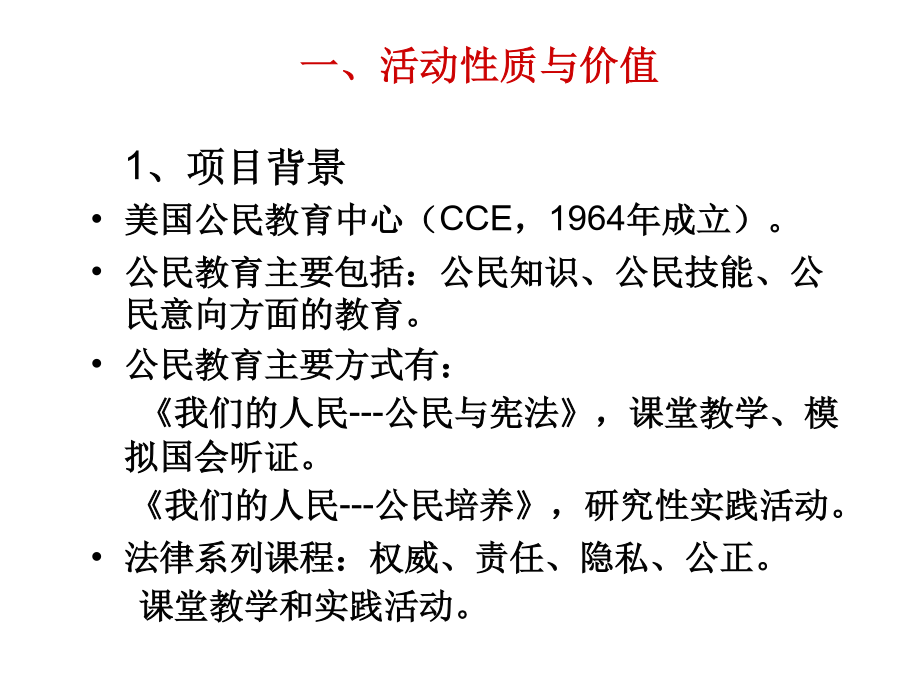 一、活动性质与价值

1、项目背景

• 美国公民教育中心（CCE，1964年成立）。

• 公民教育主要包括：公民知识、公民技能、公民意向方面的教育。

• 公民教育主要方式有：

《我们的人民---公民与宪法》，课堂教学、模拟国会听证。

《我们的人民---公民培养》，研究性实践活动。

• 法律系列课程：权威、责任、隐私、公正。

课堂教学和实践活动。